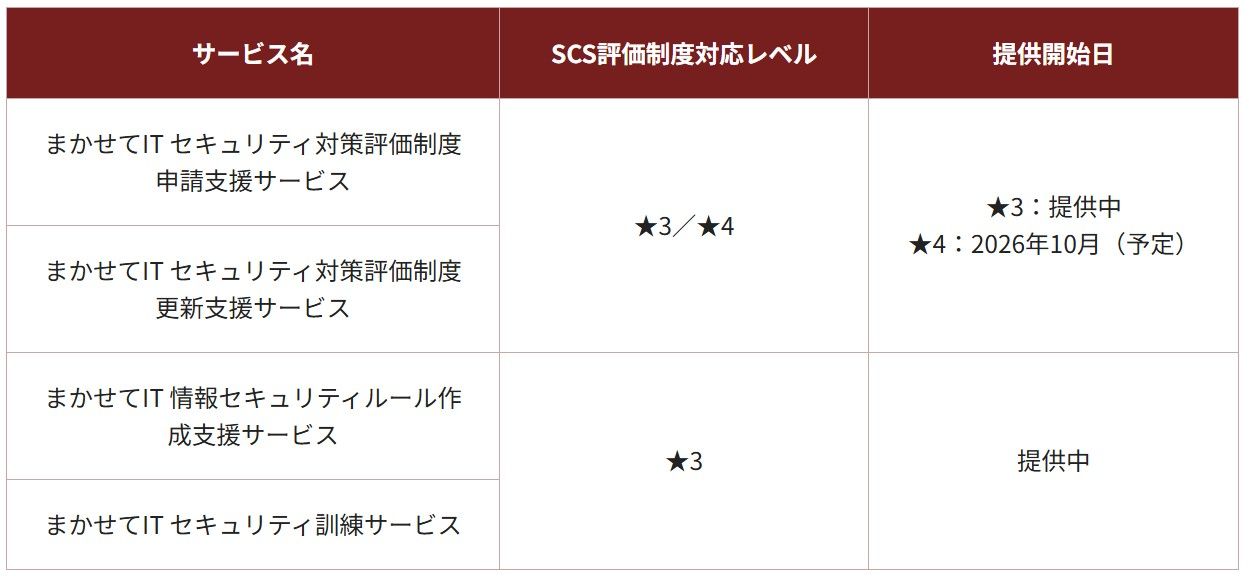 | サービス名 | SCS評価制度対応レベル | 提供開始日 |
|---|---|---|
| まかせてIT セキュリティ対策評価制度申請支援サービス | ★3／★4 | ★3：提供中 ★4：2026年10月（予定） |
| まかせてIT セキュリティ対策評価制度更新支援サービス | | |
| まかせてIT 情報セキュリティルール作成支援サービス | ★3 | 提供中 |
| まかせてIT セキュリティ訓練サービス | | |